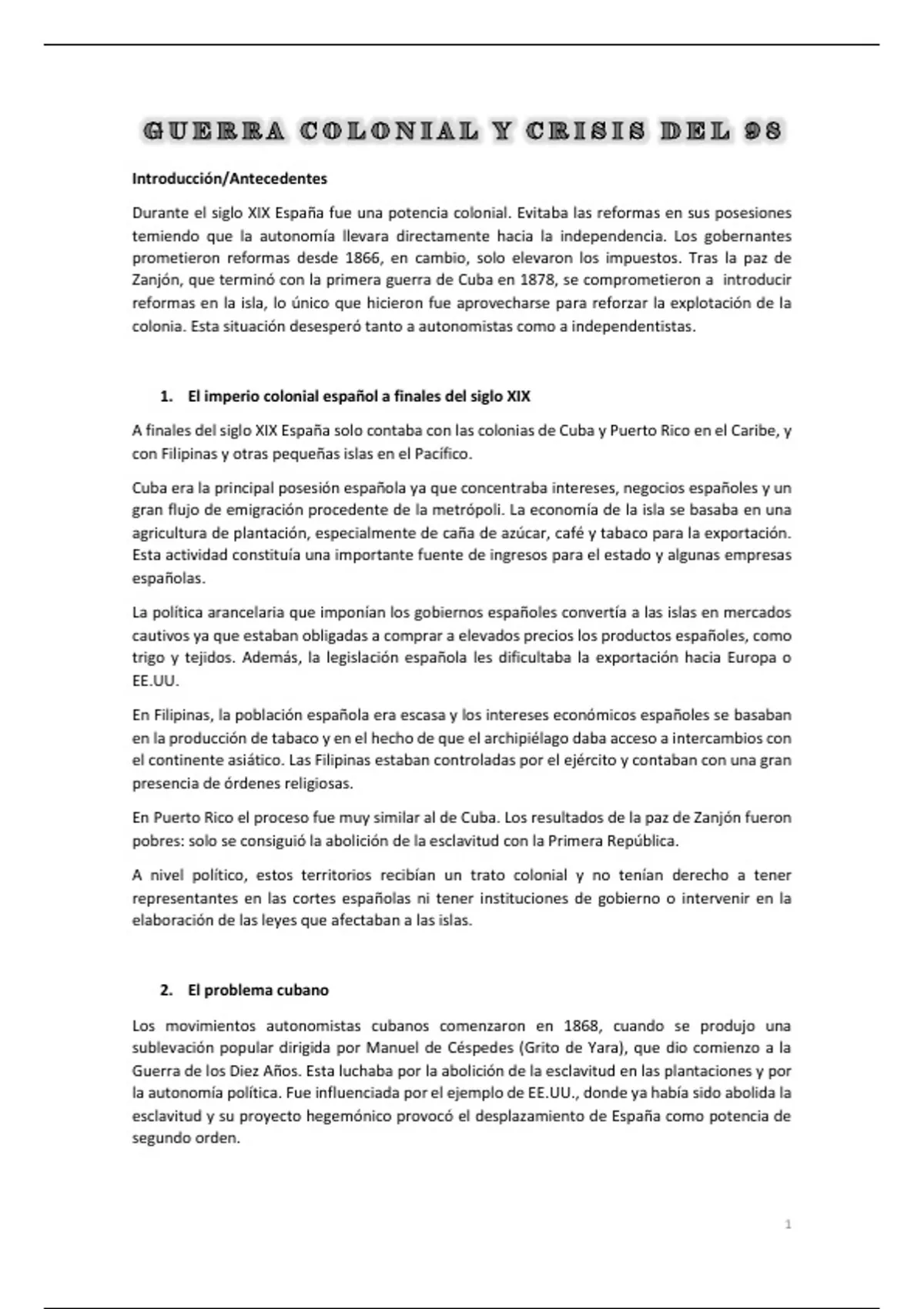 GUERRA COLONIAL Y CRISIS DEL 98

Introducción/Antecedentes

Durante el siglo XIX España fue una potencia colonial. Evitaba las reformas en sus posesiones temiendo que la autonomía llevara directamente hacia la independencia. Los gobernantes prometieron reformas desde 1866, en cambio, solo elevaron los impuestos. Tras la paz de Zanjón, que terminó con la primera guerra de Cuba en 1878, se comprometieron a introducir reformas en la isla, lo único que hicieron fue aprovecharse para reforzar la explotación de la colonia. Esta situación desesperó tanto a autonomistas como a independentistas.

1. El imperio colonial español a finales del siglo XIX

A finales del siglo XIX España solo contaba con las colonias de Cuba y Puerto Rico en el Caribe, y con Filipinas y otras pequeñas islas en el Pacífico.

Cuba era la principal posesión española ya que concentraba intereses, negocios españoles y un gran flujo de emigración procedente de la metrópoli. La economía de la isla se basaba en una agricultura de plantación, especialmente de caña de azúcar, café y tabaco para la exportación. Esta actividad constituía una importante fuente de ingresos para el estado y algunas empresas españolas.

La política arancelaria que imponían los gobiernos españoles convertía a las islas en mercados cautivos ya que estaban obligadas a comprar a elevados precios los productos españoles, como trigo y tejidos. Además, la legislación española les dificultaba la exportación hacia Europa o EE.UU.

En Filipinas, la población española era escasa y los intereses económicos españoles se basaban en la producción de tabaco y en el hecho de que el archipiélago daba acceso a intercambios con el continente asiático. Las Filipinas estaban controladas por el ejército y contaban con una gran presencia de órdenes religiosas.

En Puerto Rico el proceso fue muy similar al de Cuba. Los resultados de la paz de Zanjón fueron pobres: solo se consiguió la abolición de la esclavitud con la Primera República.

A nivel político, estos territorios recibían un trato colonial y no tenían derecho a tener representantes en las cortes españolas ni tener instituciones de gobierno o intervenir en la elaboración de las leyes que afectaban a las islas.

2. El problema cubano

Los movimientos autonomistas cubanos comenzaron en 1868, cuando se produjo una sublevación popular dirigida por Manuel de Céspedes (Grito de Yara), que dio comienzo a la Guerra de los Diez Años. Esta luchaba por la abolición de la esclavitud en las plantaciones y por la autonomía política. Fue influenciada por el ejemplo de EE.UU., donde ya había sido abolida la esclavitud y su proyecto hegemónico provocó el desplazamiento de España como potencia de segundo orden.

1